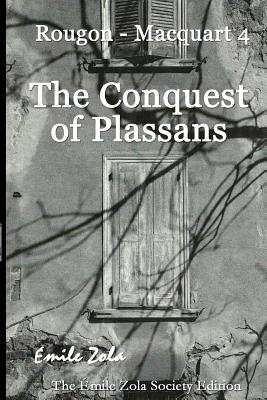 Rougon - Macquart 4

The Conquest of Plassans

Émile Zola

The Émile Zola Society Edition